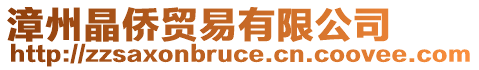 漳州晶侨贸易有限公司
http://zzsaxonbruce.cn.coovee.com